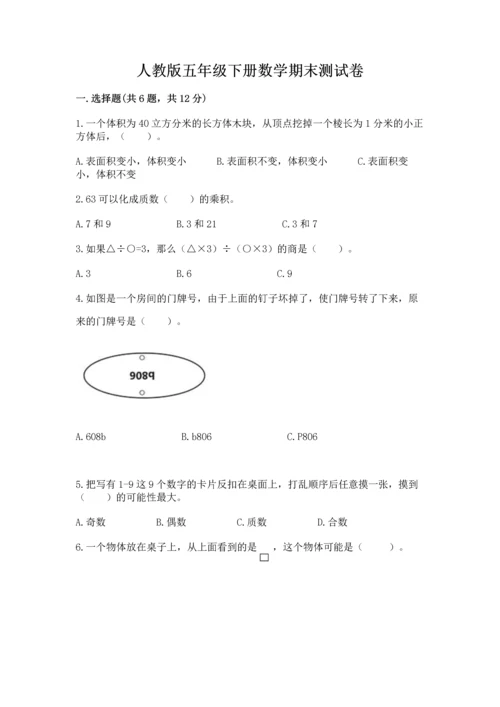 人教版五年级下册数学期末测试卷

一.选择题(共6题，共12分)

1.一个体积为40立方分米的长方体木块，从顶点挖掉一个棱长为1分米的小正方体后，（　　）。

A.表面积变小，体积变小　　B.表面积不变，体积变小　　C.表面积变小，体积不变

2.63可以化成质数（　　）的乘积。

A.7和9　　B.3和21　　C.3和7

3.如果△÷○=3，那么（△×3）÷（○×3）的商是（　　）。

A.3　　B.6　　C.9

4.如图是一个房间的门牌号，由于上面的钉子坏掉了，使门牌号转了下来，原来的门牌号是（　　）。

9089

A.608b　　B.b806　　C.P806

5.把写有1-9这9个数字的卡片反扣在桌面上，打乱顺序后任意摸一张，摸到（　　）的可能性最大。

A.奇数　　B.偶数　　C.质数　　D.合数

6.一个物体放在桌子上，从上面看到的是 ，这个物体可能是（　　）。